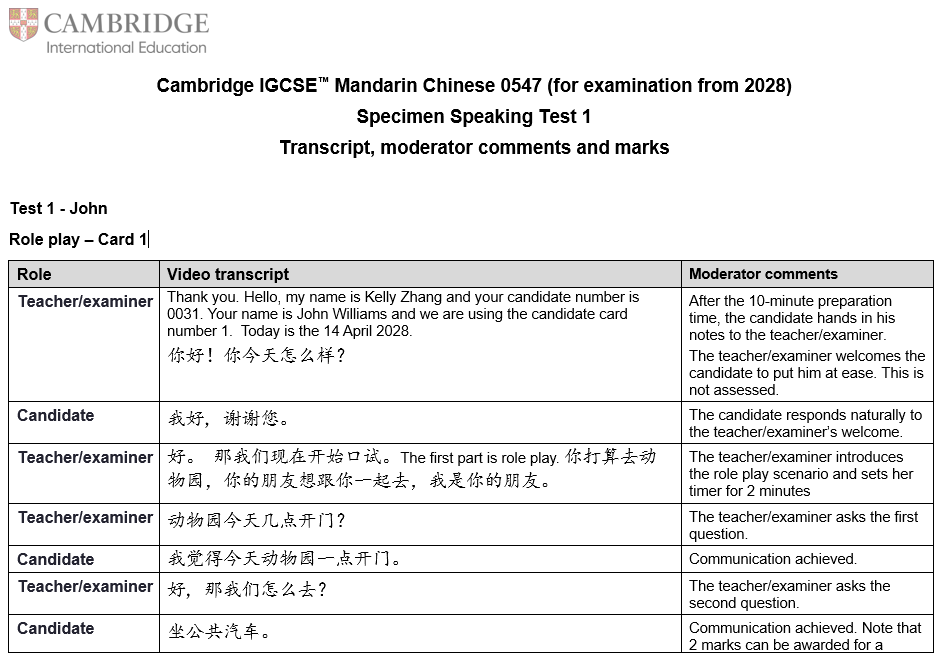 CAMBRIDGE
International Education

Cambridge IGCSE™ Mandarin Chinese 0547 (for examination from 2028)
Specimen Speaking Test 1
Transcript, moderator comments and marks

Test 1 - John

Role play – Card 1

| Role | Video transcript | Moderator comments |
|---|---|---|
| Teacher/examiner | Thank you. Hello, my name is Kelly Zhang and your candidate number is 0031. Your name is John Williams and we are using the candidate card number 1. Today is the 14 April 2028. 你好！你今天怎么样？ | After the 10-minute preparation time, the candidate hands in his notes to the teacher/examiner. The teacher/examiner welcomes the candidate to put him at ease. This is not assessed. |
| Candidate | 我好，谢谢您。 | The candidate responds naturally to the teacher/examiner's welcome. |
| Teacher/examiner | 好。那我们现在开始口试。The first part is role play. 你打算去动物园，你的朋友想跟你一起去，我是你的朋友。 | The teacher/examiner introduces the role play scenario and sets her timer for 2 minutes |
| Teacher/examiner | 动物园今天几点开门？ | The teacher/examiner asks the first question. |
| Candidate | 我觉得今天动物园一点开门。 | Communication achieved. |
| Teacher/examiner | 好，那我们怎么去？ | The teacher/examiner asks the second question. |
| Candidate | 坐公共汽车。 | Communication achieved. Note that 2 marks can be awarded for a |